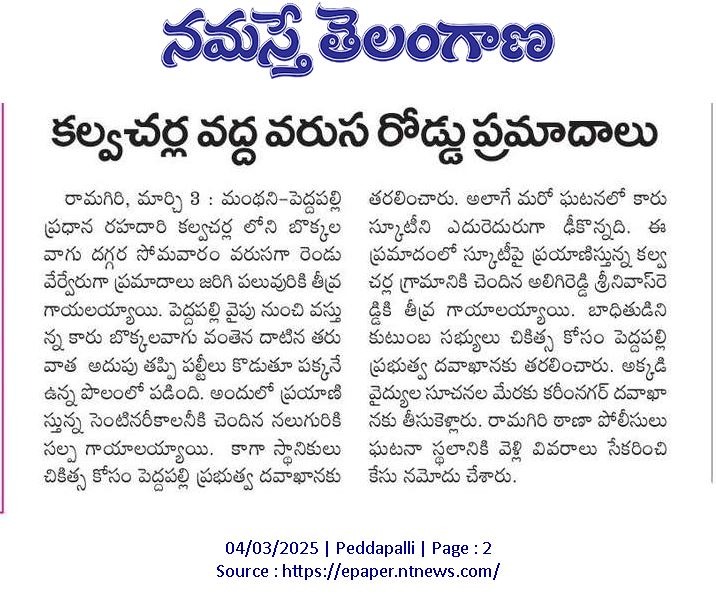 నమస్తే తెలంగాణ

కల్వచర్ల వద్ద వరుస రోడ్డు ప్రమాదాలు

రామగిరి, మార్చి 3 : మంథని–పెద్దపల్లి ప్రధాన రహదారి కల్వచర్ల లోని బొక్కల వాగు దగ్గర సోమవారం వరుసగా రెండు వేర్వేరుగా ప్రమాదాలు జరిగి పలువురికి తీవ్ర గాయలయ్యాయి. పెద్దపల్లి వైపు నుంచి వస్తున్న కారు బొక్కలవాగు వంతెన దాటిన తరువాత అదుపు తప్పి పల్టీలు కొడుతూ పక్కనే ఉన్న పొలంలో పడింది. అందులో ప్రయాణిస్తున్న సెంటినరీకాలనీకి చెందిన నలుగురికి సల్ప గాయాలయ్యాయి. కాగా స్థానికులు చికిత్స కోసం పెద్దపల్లి ప్రభుత్వ దవాఖానకు తరలించారు. అలాగే మరో ఘటనలో కారు స్కూటీని ఎదురెదురుగా ఢీకొన్నది. ఈ ప్రమాదంలో స్కూటీపై ప్రయాణిస్తున్న కల్వచర్ల గ్రామానికి చెందిన అలిగిరెడ్డి శ్రీనివాస్‌రెడ్డికి తీవ్ర గాయాలయ్యాయి. బాధితుడిని కుటుంబ సభ్యులు చికిత్స కోసం పెద్దపల్లి ప్రభుత్వ దవాఖానకు తరలించారు. అక్కడి వైద్యుల సూచనల మేరకు కరీంనగర్ దవాఖానకు తీసుకెళ్లారు. రామగిరి ఠాణా పోలీసులు ఘటనా స్థలానికి వెళ్లి వివరాలు సేకరించి కేసు నమోదు చేశారు.

04/03/2025 | Peddapalli | Page : 2
Source : https://epaper.ntnews.com/